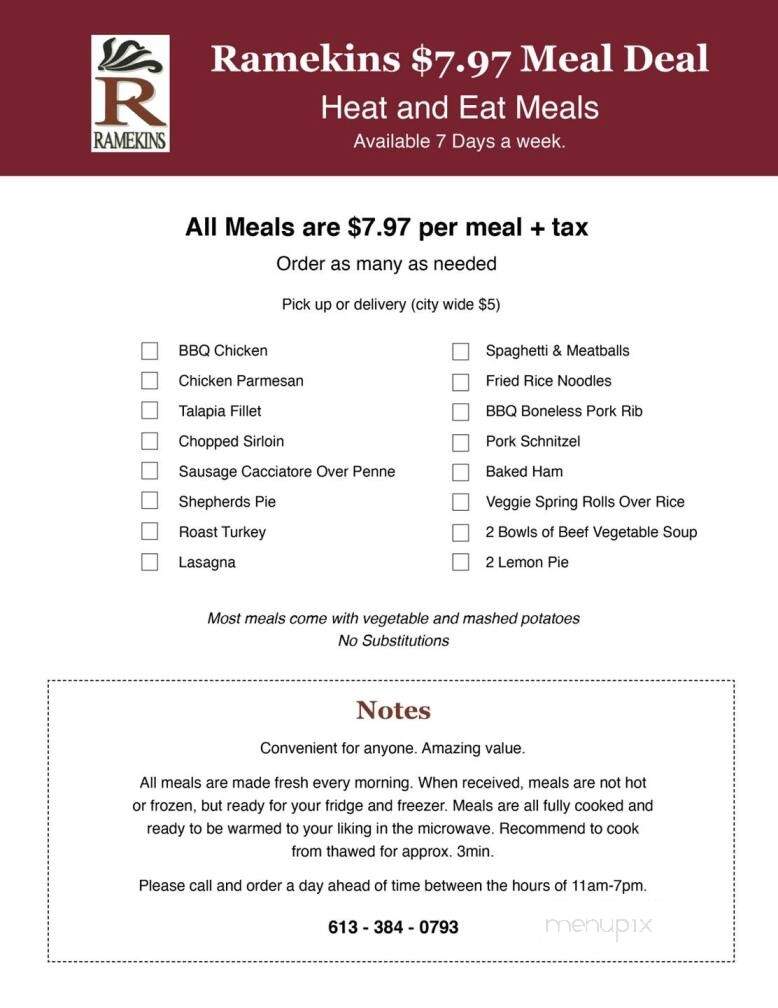 R
RAMEKINS

Ramekins $7.97 Meal Deal

Heat and Eat Meals

Available 7 Days a week.

All Meals are $7.97 per meal + tax

Order as many as needed

Pick up or delivery (city wide $5)

BBQ Chicken
Chicken Parmesan
Talapia Fillet
Chopped Sirloin
Sausage Cacciatore Over Penne
Shepherds Pie
Roast Turkey
Lasagna

Spaghetti & Meatballs
Fried Rice Noodles
BBQ Boneless Pork Rib
Pork Schnitzel
Baked Ham
Veggie Spring Rolls Over Rice
2 Bowls of Beef Vegetable Soup
2 Lemon Pie

Most meals come with vegetable and mashed potatoes
No Substitutions

Notes

Convenient for anyone. Amazing value.

All meals are made fresh every morning. When received, meals are not hot or frozen, but ready for your fridge and freezer. Meals are all fully cooked and ready to be warmed to your liking in the microwave. Recommend to cook from thawed for approx. 3min.

Please call and order a day ahead of time between the hours of 11am-7pm.

613 - 384 - 0793

menupix